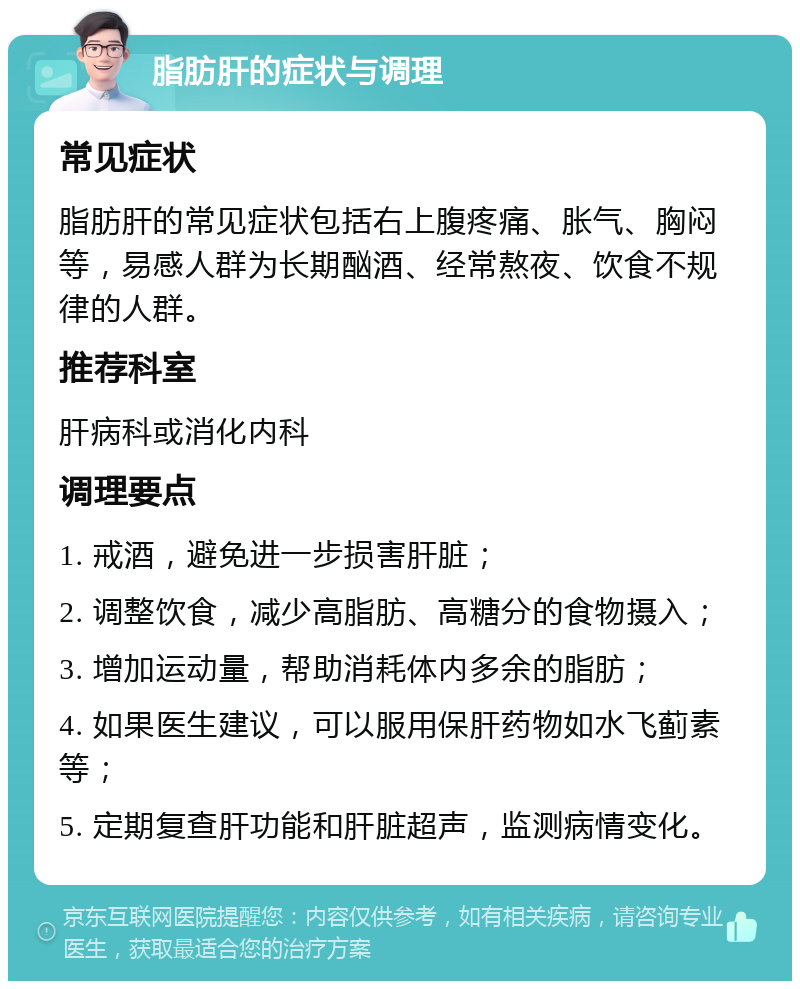 脂肪肝的症状与调理

常见症状

脂肪肝的常见症状包括右上腹疼痛、胀气、胸闷等，易感人群为长期酗酒、经常熬夜、饮食不规律的人群。

推荐科室

肝病科或消化内科

调理要点

1. 戒酒，避免进一步损害肝脏；

2. 调整饮食，减少高脂肪、高糖分的食物摄入；

3. 增加运动量，帮助消耗体内多余的脂肪；

4. 如果医生建议，可以服用保肝药物如水飞蓟素等；

5. 定期复查肝功能和肝脏超声，监测病情变化。

京东互联网医院提醒您：内容仅供参考，如有相关疾病，请咨询专业医生，获取最适合您的治疗方案